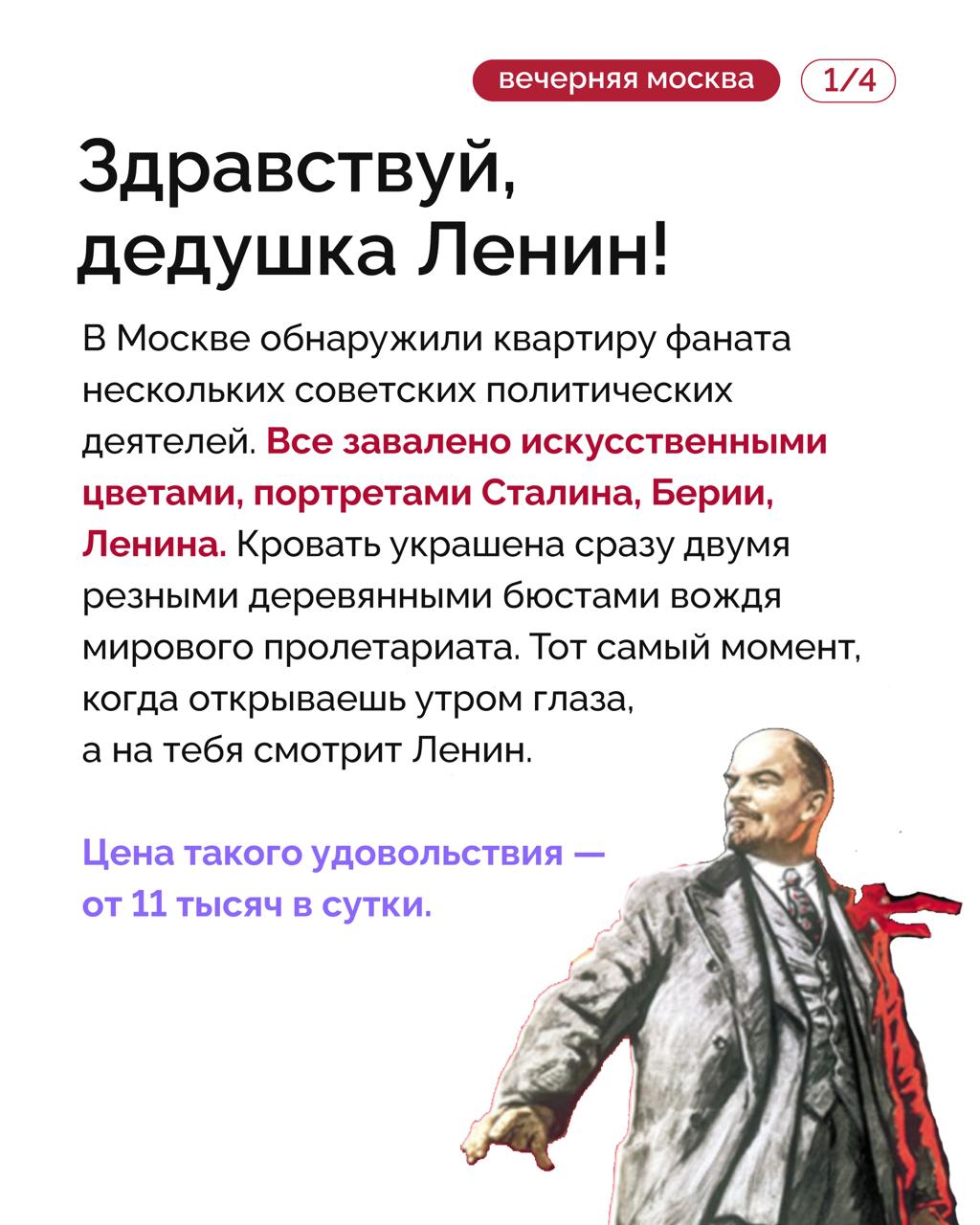 вечерняя москва

1/4

Здравствуй, дедушка Ленин!

В Москве обнаружили квартиру фаната нескольких советских политических деятелей. Все завалено искусственными цветами, портретами Сталина, Берии, Ленина. Кровать украшена сразу двумя резными деревянными бюстами вождя мирового пролетариата. Тот самый момент, когда открываешь утром глаза, а на тебя смотрит Ленин.

Цена такого удовольствия — от 11 тысяч в сутки.